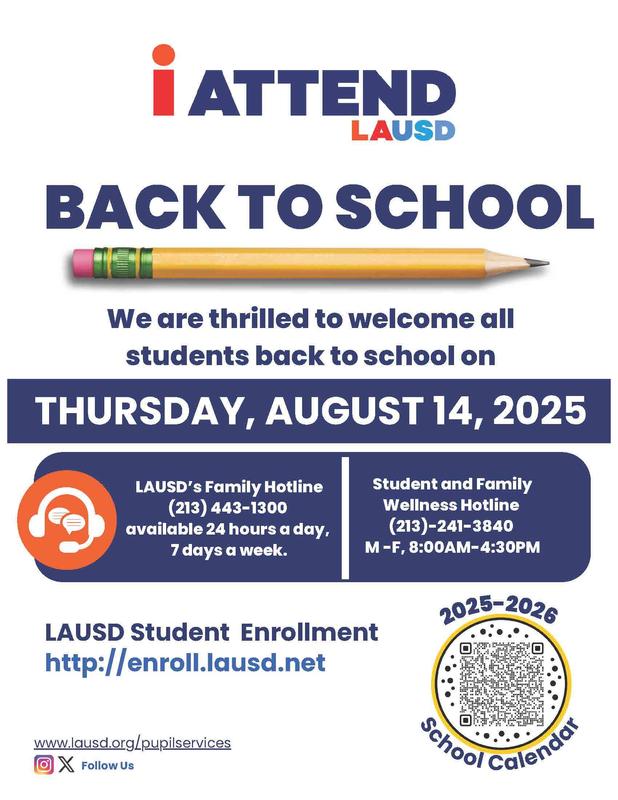 i ATTEND
LAUSD

BACK TO SCHOOL

We are thrilled to welcome all students back to school on

THURSDAY, AUGUST 14, 2025

LAUSD's Family Hotline
(213) 443-1300
available 24 hours a day, 7 days a week.

Student and Family Wellness Hotline
(213)-241-3840
M -F, 8:00AM-4:30PM

LAUSD Student Enrollment
http://enroll.lausd.net

2025-2026
School Calendar

www.lausd.org/pupilservices
Follow Us